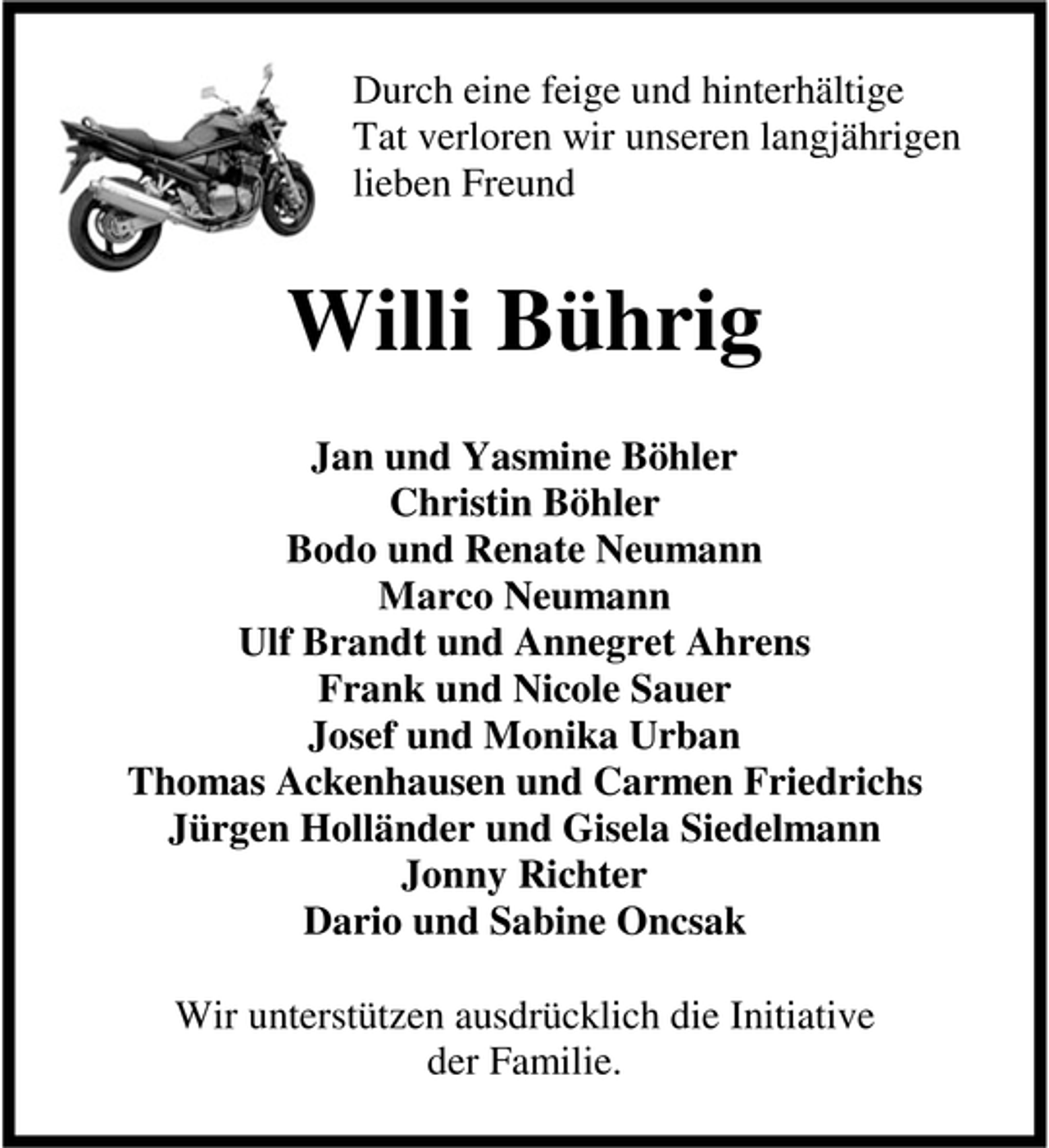 Durch eine feige und hinterhältige Tat verloren wir unseren langjährigen lieben Freund

Willi Bührig

Jan und Yasmine Böhler
Christin Böhler
Bodo und Renate Neumann
Marco Neumann
Ulf Brandt und Annegret Ahrens
Frank und Nicole Sauer
Josef und Monika Urban
Thomas Ackenhausen und Carmen Friedrichs
Jürgen Holländer und Gisela Siedelmann
Jonny Richter
Dario und Sabine Oncsak

Wir unterstützen ausdrücklich die Initiative der Familie.